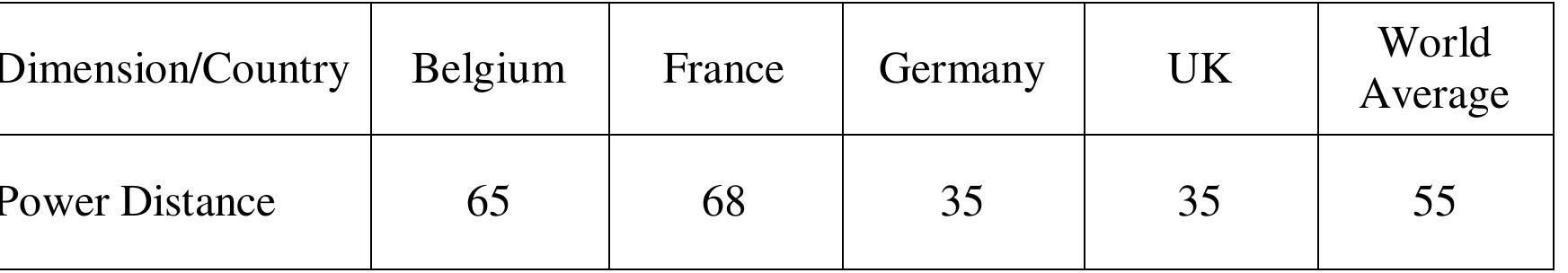 | Dimension/Country | Belgium | France | Germany | UK | World Average |
|---|---|---|---|---|---|
| Power Distance | 65 | 68 | 35 | 35 | 55 |